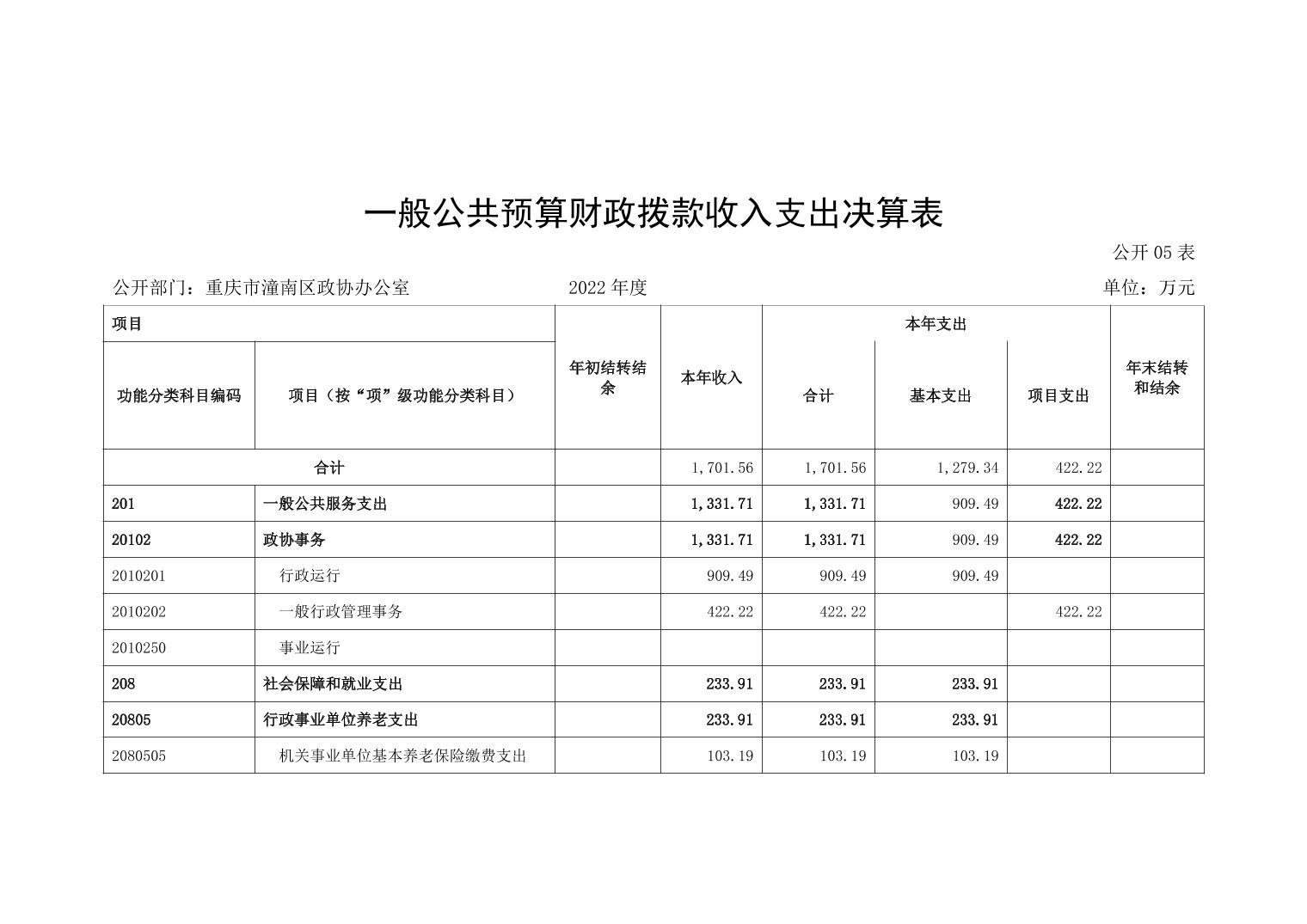 一般公共预算财政拨款收入支出决算表

公开 05 表

公开部门：重庆市潼南区政协办公室　　2022 年度　　单位：万元

| 项目 | | 年初结转结余 | 本年收入 | 本年支出 | | | 年末结转和结余 |
|---|---|---|---|---|---|---|---|
| 功能分类科目编码 | 项目（按“项”级功能分类科目） | | | 合计 | 基本支出 | 项目支出 | |
| 合计 | | | 1,701.56 | 1,701.56 | 1,279.34 | 422.22 | |
| 201 | 一般公共服务支出 | | 1,331.71 | 1,331.71 | 909.49 | 422.22 | |
| 20102 | 政协事务 | | 1,331.71 | 1,331.71 | 909.49 | 422.22 | |
| 2010201 | 行政运行 | | 909.49 | 909.49 | 909.49 | | |
| 2010202 | 一般行政管理事务 | | 422.22 | 422.22 | | 422.22 | |
| 2010250 | 事业运行 | | | | | | |
| 208 | 社会保障和就业支出 | | 233.91 | 233.91 | 233.91 | | |
| 20805 | 行政事业单位养老支出 | | 233.91 | 233.91 | 233.91 | | |
| 2080505 | 机关事业单位基本养老保险缴费支出 | | 103.19 | 103.19 | 103.19 | | |